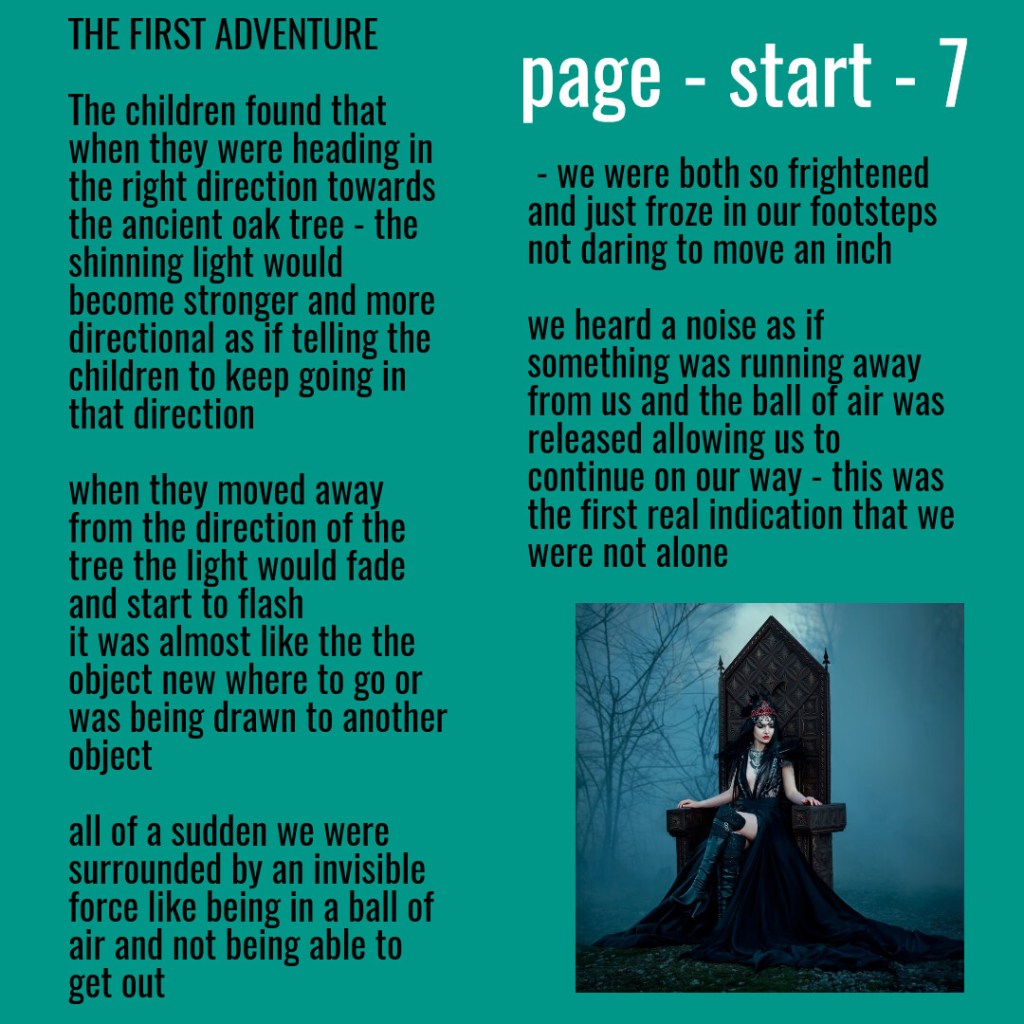 THE FIRST ADVENTURE

The children found that when they were heading in the right direction towards the ancient oak tree - the shinning light would become stronger and more directional as if telling the children to keep going in that direction

when they moved away from the direction of the tree the light would fade and start to flash
it was almost like the the object new where to go or was being drawn to another object

all of a sudden we were surrounded by an invisible force like being in a ball of air and not being able to get out

page - start - 7

- we were both so frightened and just froze in our footsteps not daring to move an inch

we heard a noise as if something was running away from us and the ball of air was released allowing us to continue on our way - this was the first real indication that we were not alone